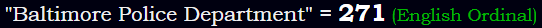 "Baltimore Police Department" = 271 (English Ordinal)